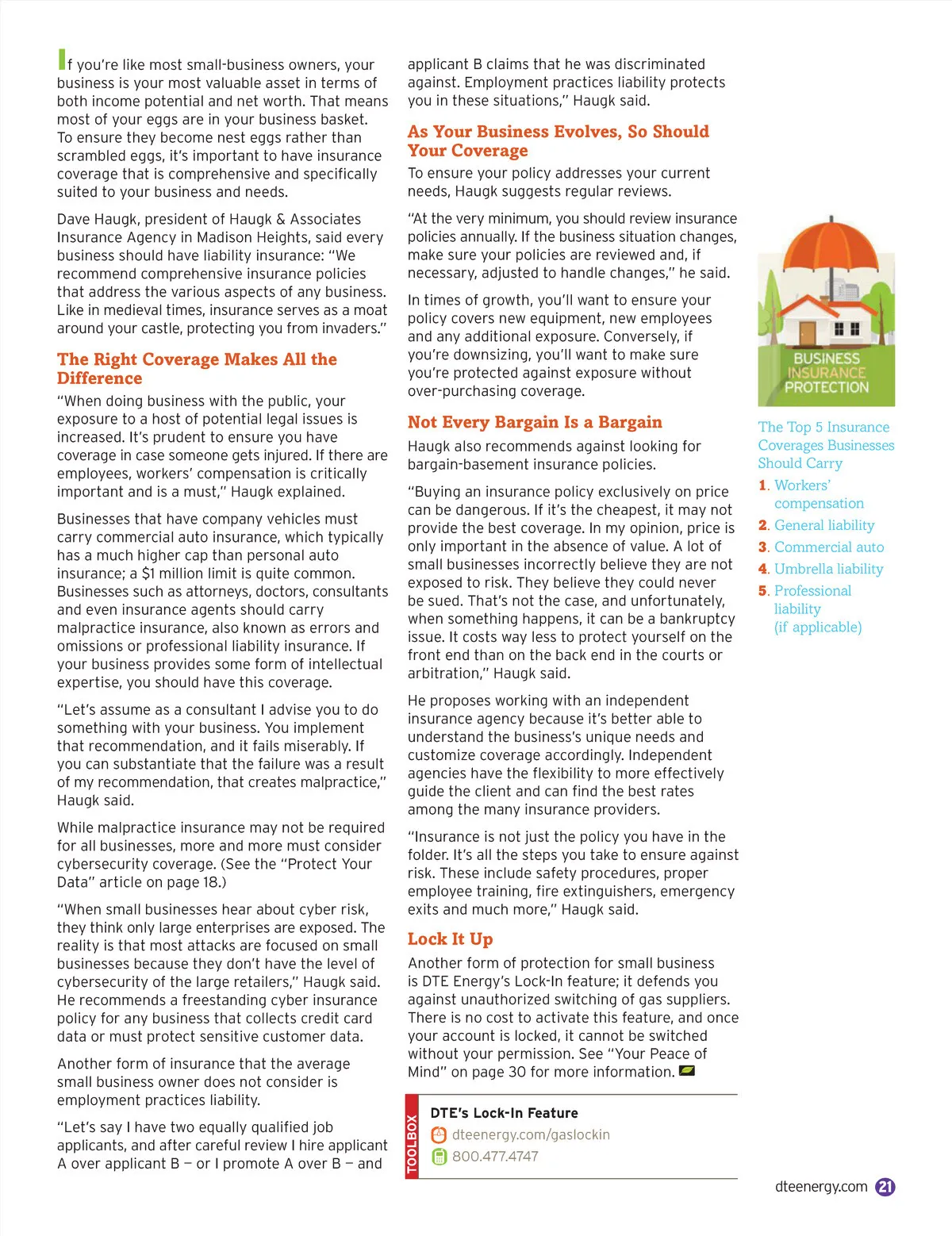 If you're like most small-business owners, your business is your most valuable asset in terms of both income potential and net worth. That means most of your eggs are in your business basket. To ensure they become nest eggs rather than scrambled eggs, it's important to have insurance coverage that is comprehensive and specifically suited to your business and needs.

Dave Haugk, president of Haugk & Associates Insurance Agency in Madison Heights, said every business should have liability insurance: "We recommend comprehensive insurance policies that address the various aspects of any business. Like in medieval times, insurance serves as a moat around your castle, protecting you from invaders."

The Right Coverage Makes All the Difference

"When doing business with the public, your exposure to a host of potential legal issues is increased. It's prudent to ensure you have coverage in case someone gets injured. If there are employees, workers' compensation is critically important and is a must," Haugk explained.

Businesses that have company vehicles must carry commercial auto insurance, which typically has a much higher cap than personal auto insurance; a $1 million limit is quite common. Businesses such as attorneys, doctors, consultants and even insurance agents should carry malpractice insurance, also known as errors and omissions or professional liability insurance. If your business provides some form of intellectual expertise, you should have this coverage.

"Let's assume as a consultant I advise you to do something with your business. You implement that recommendation, and it fails miserably. If you can substantiate that the failure was a result of my recommendation, that creates malpractice," Haugk said.

While malpractice insurance may not be required for all businesses, more and more must consider cybersecurity coverage. (See the "Protect Your Data" article on page 18.)

"When small businesses hear about cyber risk, they think only large enterprises are exposed. The reality is that most attacks are focused on small businesses because they don't have the level of cybersecurity of the large retailers," Haugk said. He recommends a freestanding cyber insurance policy for any business that collects credit card data or must protect sensitive customer data.

Another form of insurance that the average small business owner does not consider is employment practices liability.

"Let's say I have two equally qualified job applicants, and after careful review I hire applicant A over applicant B – or I promote A over B – and applicant B claims that he was discriminated against. Employment practices liability protects you in these situations," Haugk said.

As Your Business Evolves, So Should Your Coverage

To ensure your policy addresses your current needs, Haugk suggests regular reviews.

"At the very minimum, you should review insurance policies annually. If the business situation changes, make sure your policies are reviewed and, if necessary, adjusted to handle changes," he said.

In times of growth, you'll want to ensure your policy covers new equipment, new employees and any additional exposure. Conversely, if you're downsizing, you'll want to make sure you're protected against exposure without over-purchasing coverage.

Not Every Bargain Is a Bargain

Haugk also recommends against looking for bargain-basement insurance policies.

"Buying an insurance policy exclusively on price can be dangerous. If it's the cheapest, it may not provide the best coverage. In my opinion, price is only important in the absence of value. A lot of small businesses incorrectly believe they are not exposed to risk. They believe they could never be sued. That's not the case, and unfortunately, when something happens, it can be a bankruptcy issue. It costs way less to protect yourself on the front end than on the back end in the courts or arbitration," Haugk said.

He proposes working with an independent insurance agency because it's better able to understand the business's unique needs and customize coverage accordingly. Independent agencies have the flexibility to more effectively guide the client and can find the best rates among the many insurance providers.

"Insurance is not just the policy you have in the folder. It's all the steps you take to ensure against risk. These include safety procedures, proper employee training, fire extinguishers, emergency exits and much more," Haugk said.

Lock It Up

Another form of protection for small business is DTE Energy's Lock-In feature; it defends you against unauthorized switching of gas suppliers. There is no cost to activate this feature, and once your account is locked, it cannot be switched without your permission. See "Your Peace of Mind" on page 30 for more information.

TOOLBOX
DTE's Lock-In Feature
dteenergy.com/gaslockin
800.477.4747

BUSINESS INSURANCE PROTECTION

The Top 5 Insurance Coverages Businesses Should Carry
1. Workers' compensation
2. General liability
3. Commercial auto
4. Umbrella liability
5. Professional liability (if applicable)

dteenergy.com 21